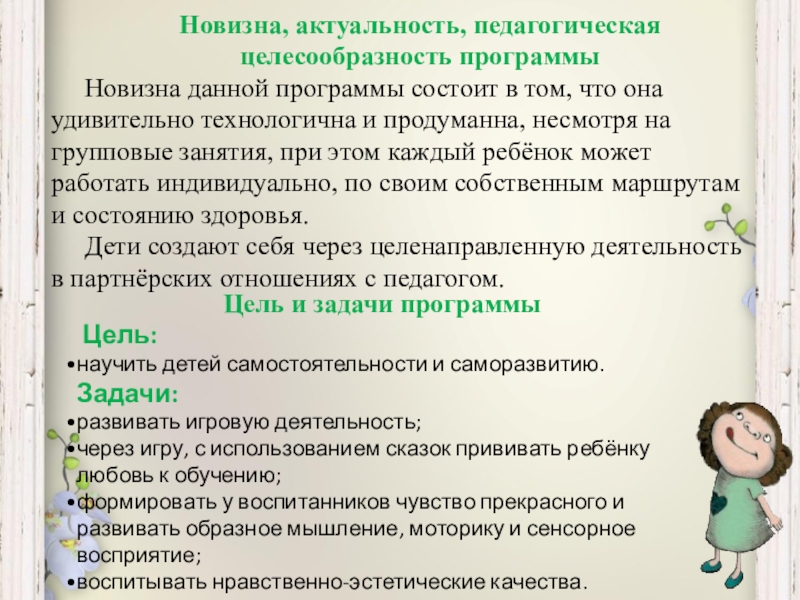 Новизна, актуальность, педагогическая целесообразность программы

Новизна данной программы состоит в том, что она удивительно технологична и продуманна, несмотря на групповые занятия, при этом каждый ребёнок может работать индивидуально, по своим собственным маршрутам и состоянию здоровья.

Дети создают себя через целенаправленную деятельность в партнёрских отношениях с педагогом.

Цель и задачи программы

Цель:

•научить детей самостоятельности и саморазвитию.

Задачи:

•развивать игровую деятельность;
•через игру, с использованием сказок прививать ребёнку любовь к обучению;
•формировать у воспитанников чувство прекрасного и развивать образное мышление, моторику и сенсорное восприятие;
•воспитывать нравственно-эстетические качества.